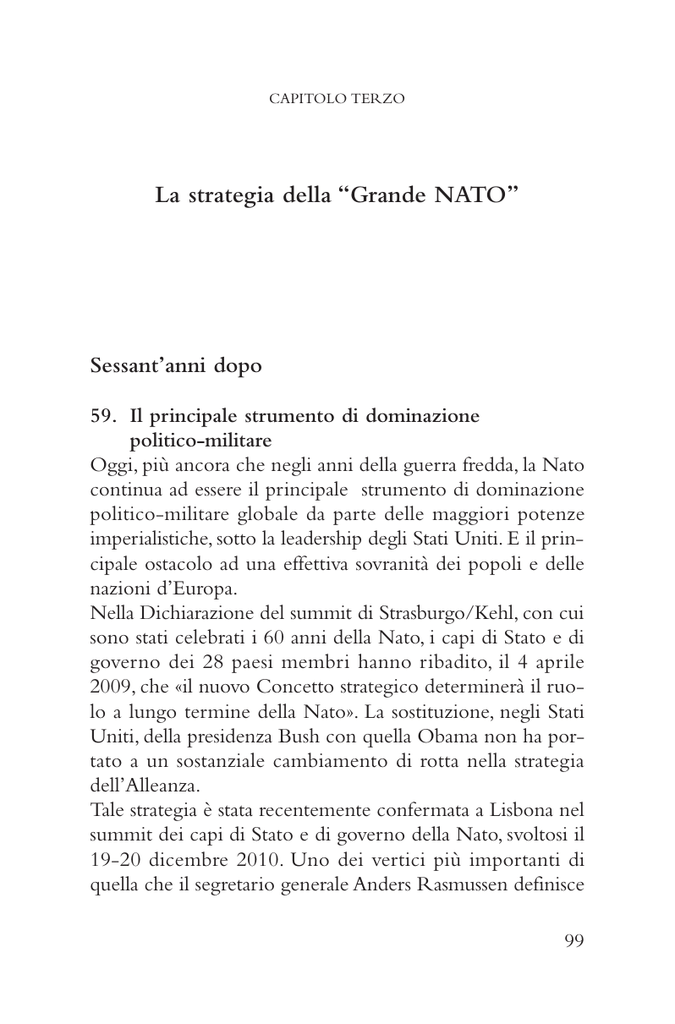 CAPITOLO TERZO

La strategia della "Grande NATO"

Sessant'anni dopo

59. Il principale strumento di dominazione politico-militare

Oggi, più ancora che negli anni della guerra fredda, la Nato continua ad essere il principale strumento di dominazione politico-militare globale da parte delle maggiori potenze imperialistiche, sotto la leadership degli Stati Uniti. E il principale ostacolo ad una effettiva sovranità dei popoli e delle nazioni d'Europa.

Nella Dichiarazione del summit di Strasburgo/Kehl, con cui sono stati celebrati i 60 anni della Nato, i capi di Stato e di governo dei 28 paesi membri hanno ribadito, il 4 aprile 2009, che «il nuovo Concetto strategico determinerà il ruolo a lungo termine della Nato». La sostituzione, negli Stati Uniti, della presidenza Bush con quella Obama non ha portato a un sostanziale cambiamento di rotta nella strategia dell'Alleanza.

Tale strategia è stata recentemente confermata a Lisbona nel summit dei capi di Stato e di governo della Nato, svoltosi il 19-20 dicembre 2010. Uno dei vertici più importanti di quella che il segretario generale Anders Rasmussen definisce

99